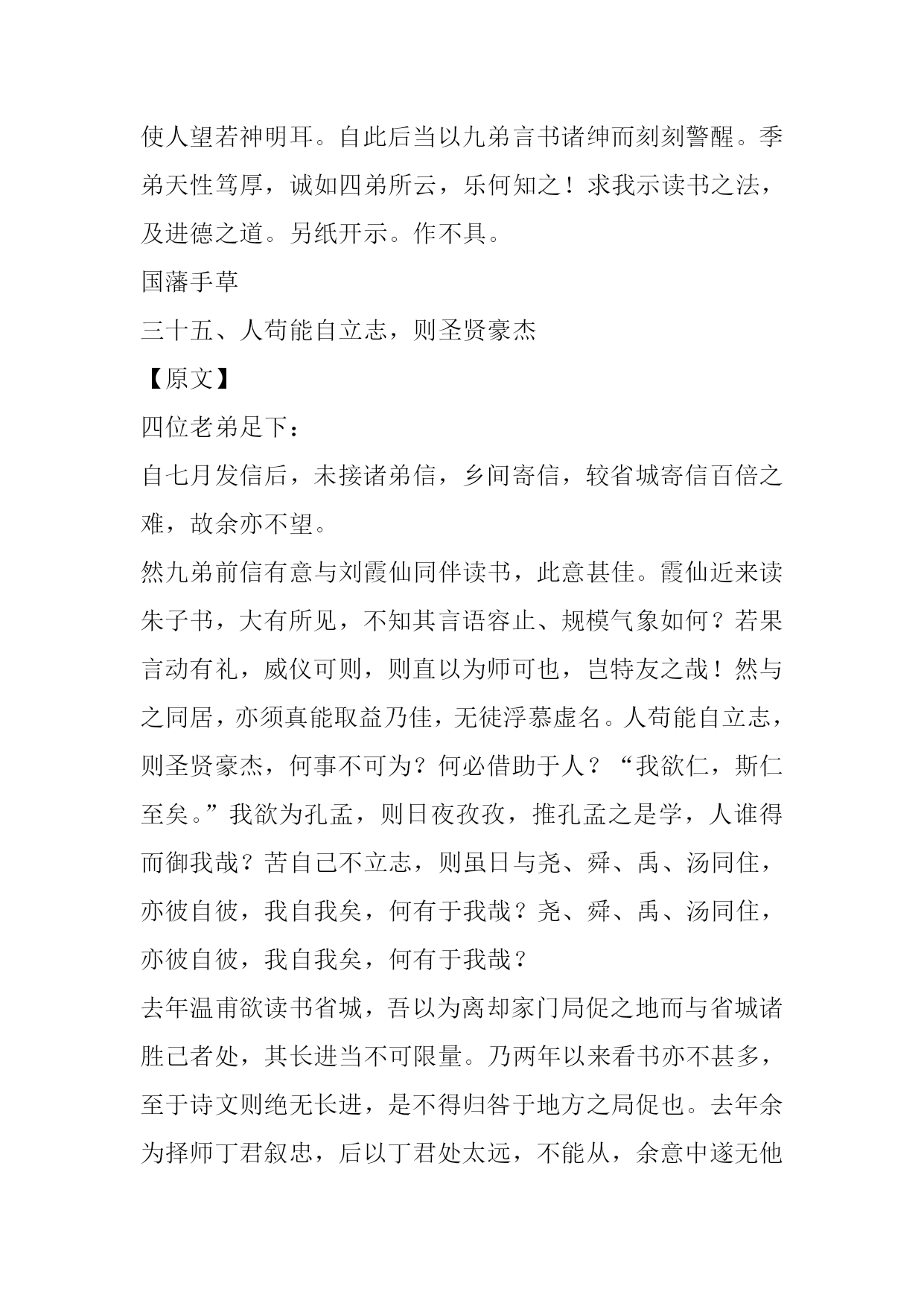 使人望若神明耳。自此后当以九弟言书诸绅而刻刻警醒。季弟天性笃厚，诚如四弟所云，乐何知之！求我示读书之法，及进德之道。另纸开示。作不具。

国藩手草

三十五、人苟能自立志，则圣贤豪杰

【原文】

四位老弟足下：

自七月发信后，未接诸弟信，乡间寄信，较省城寄信百倍之难，故余亦不望。

然九弟前信有意与刘霞仙同伴读书，此意甚佳。霞仙近来读朱子书，大有所见，不知其言语容止、规模气象如何？若果言动有礼，威仪可则，则直以为师可也，岂特友之哉！然与之同居，亦须真能取益乃佳，无徒浮慕虚名。人苟能自立志，则圣贤豪杰，何事不可为？何必借助于人？“我欲仁，斯仁至矣。”我欲为孔孟，则日夜孜孜，推孔孟之是学，人谁得而御我哉？苦自己不立志，则虽日与尧、舜、禹、汤同住，亦彼自彼，我自我矣，何有于我哉？尧、舜、禹、汤同住，亦彼自彼，我自我矣，何有于我哉？

去年温甫欲读书省城，吾以为离却家门局促之地而与省城诸胜己者处，其长进当不可限量。乃两年以来看书亦不甚多，至于诗文则绝无长进，是不得归咎于地方之局促也。去年余为择师丁君叙忠，后以丁君处太远，不能从，余意中遂无他